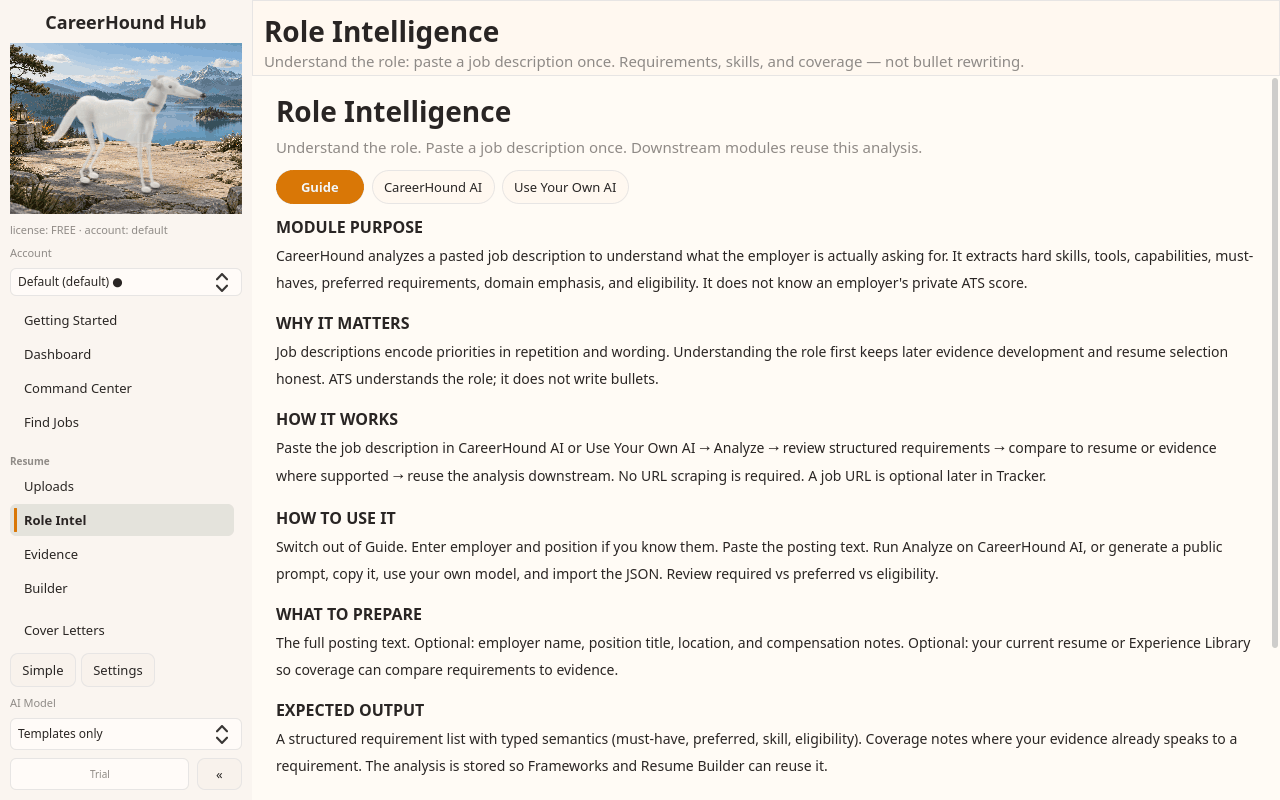 CareerHound Hub

license: FREE · account: default

Account

Default (default) ●

Getting Started

Dashboard

Command Center

Find Jobs

Resume

Uploads

Role Intel

Evidence

Builder

Cover Letters

Simple

Settings

AI Model

Templates only

Trial

«

Role Intelligence

Understand the role: paste a job description once. Requirements, skills, and coverage — not bullet rewriting.

Role Intelligence

Understand the role. Paste a job description once. Downstream modules reuse this analysis.

Guide

CareerHound AI

Use Your Own AI

MODULE PURPOSE

CareerHound analyzes a pasted job description to understand what the employer is actually asking for. It extracts hard skills, tools, capabilities, must-haves, preferred requirements, domain emphasis, and eligibility. It does not know an employer's private ATS score.

WHY IT MATTERS

Job descriptions encode priorities in repetition and wording. Understanding the role first keeps later evidence development and resume selection honest. ATS understands the role; it does not write bullets.

HOW IT WORKS

Paste the job description in CareerHound AI or Use Your Own AI → Analyze → review structured requirements → compare to resume or evidence where supported → reuse the analysis downstream. No URL scraping is required. A job URL is optional later in Tracker.

HOW TO USE IT

Switch out of Guide. Enter employer and position if you know them. Paste the posting text. Run Analyze on CareerHound AI, or generate a public prompt, copy it, use your own model, and import the JSON. Review required vs preferred vs eligibility.

WHAT TO PREPARE

The full posting text. Optional: employer name, position title, location, and compensation notes. Optional: your current resume or Experience Library so coverage can compare requirements to evidence.

EXPECTED OUTPUT

A structured requirement list with typed semantics (must-have, preferred, skill, eligibility). Coverage notes where your evidence already speaks to a requirement. The analysis is stored so Frameworks and Resume Builder can reuse it.